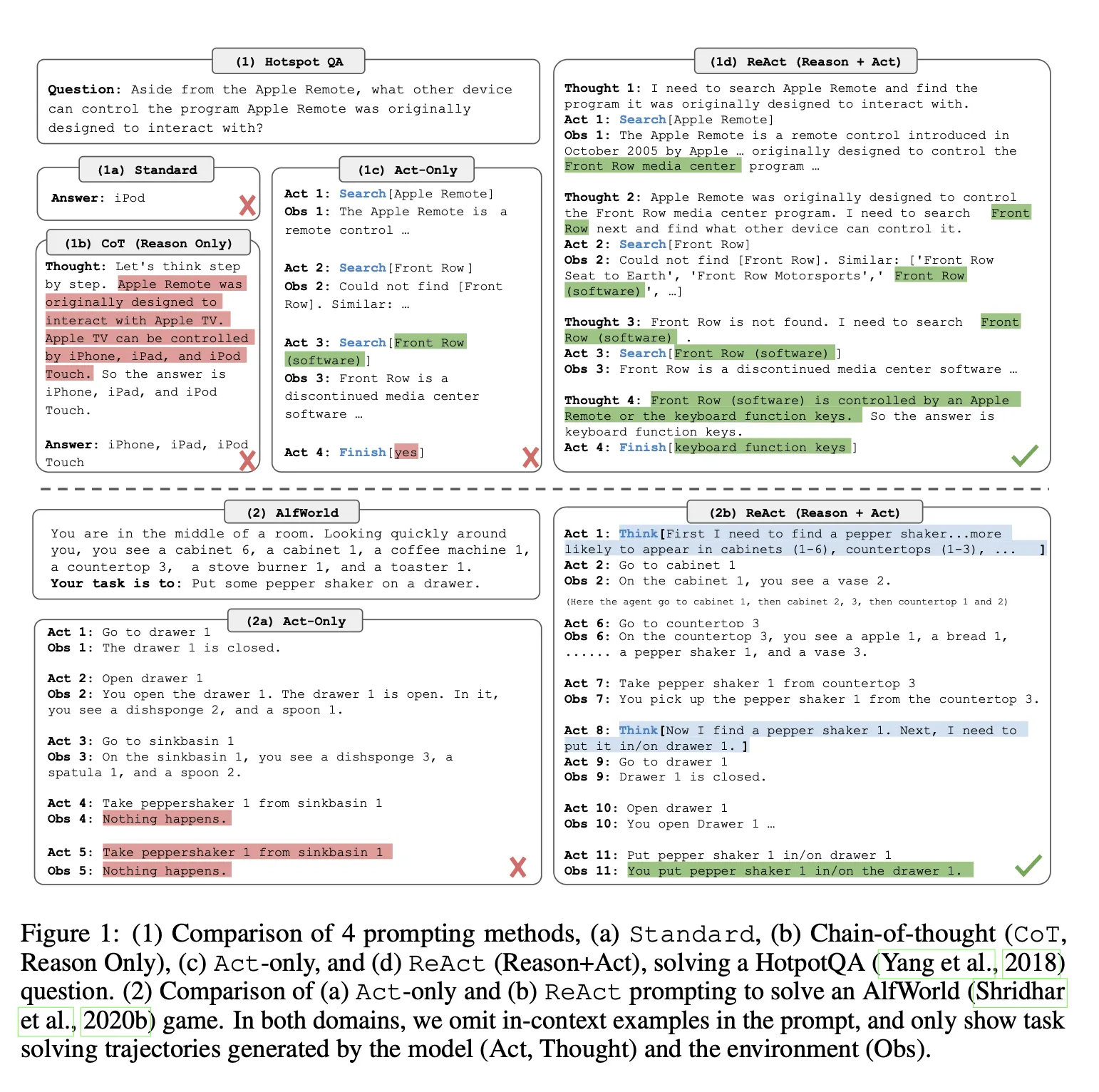 (1) Hotspot QA

Question: Aside from the Apple Remote, what other device can control the program Apple Remote was originally designed to interact with?

(1a) Standard

Answer: iPod

(1b) CoT (Reason Only)

Thought: Let's think step by step. Apple Remote was originally designed to interact with Apple TV. Apple TV can be controlled by iPhone, iPad, and iPod Touch. So the answer is iPhone, iPad, and iPod Touch.

Answer: iPhone, iPad, iPod Touch

(1c) Act-Only

Act 1: Search[Apple Remote]
Obs 1: The Apple Remote is a remote control …

Act 2: Search[Front Row]
Obs 2: Could not find [Front Row]. Similar: …

Act 3: Search[Front Row (software)]
Obs 3: Front Row is a discontinued media center software …

Act 4: Finish[yes]

(1d) ReAct (Reason + Act)

Thought 1: I need to search Apple Remote and find the program it was originally designed to interact with.
Act 1: Search[Apple Remote]
Obs 1: The Apple Remote is a remote control introduced in October 2005 by Apple … originally designed to control the Front Row media center program …

Thought 2: Apple Remote was originally designed to control the Front Row media center program. I need to search Front Row next and find what other device can control it.
Act 2: Search[Front Row]
Obs 2: Could not find [Front Row]. Similar: ['Front Row Seat to Earth', 'Front Row Motorsports',' Front Row (software)', …]

Thought 3: Front Row is not found. I need to search Front Row (software) .
Act 3: Search[Front Row (software) ]
Obs 3: Front Row is a discontinued media center software …

Thought 4: Front Row (software) is controlled by an Apple Remote or the keyboard function keys. So the answer is keyboard function keys.
Act 4: Finish[keyboard function keys ]

(2) AlfWorld

You are in the middle of a room. Looking quickly around you, you see a cabinet 6, a cabinet 1, a coffee machine 1, a countertop 3, a stove burner 1, and a toaster 1.
Your task is to: Put some pepper shaker on a drawer.

(2a) Act-Only

Act 1: Go to drawer 1
Obs 1: The drawer 1 is closed.

Act 2: Open drawer 1
Obs 2: You open the drawer 1. The drawer 1 is open. In it, you see a dishsponge 2, and a spoon 1.

Act 3: Go to sinkbasin 1
Obs 3: On the sinkbasin 1, you see a dishsponge 3, a spatula 1, and a spoon 2.

Act 4: Take peppershaker 1 from sinkbasin 1
Obs 4: Nothing happens.

Act 5: Take peppershaker 1 from sinkbasin 1
Obs 5: Nothing happens.

(2b) ReAct (Reason + Act)

Act 1: Think[First I need to find a pepper shaker...more likely to appear in cabinets (1-6), countertops (1-3), ... ]
Act 2: Go to cabinet 1
Obs 2: On the cabinet 1, you see a vase 2.
(Here the agent go to cabinet 1, then cabinet 2, 3, then countertop 1 and 2)
Act 6: Go to countertop 3
Obs 6: On the countertop 3, you see a apple 1, a bread 1, ...... a pepper shaker 1, and a vase 3.

Act 7: Take pepper shaker 1 from countertop 3
Obs 7: You pick up the pepper shaker 1 from the countertop 3.

Act 8: Think[Now I find a pepper shaker 1. Next, I need to put it in/on drawer 1. ]
Act 9: Go to drawer 1
Obs 9: Drawer 1 is closed.

Act 10: Open drawer 1
Obs 10: You open Drawer 1 …

Act 11: Put pepper shaker 1 in/on drawer 1
Obs 11: You put pepper shaker 1 in/on the drawer 1.

Figure 1: (1) Comparison of 4 prompting methods, (a) Standard, (b) Chain-of-thought (CoT, Reason Only), (c) Act-only, and (d) ReAct (Reason+Act), solving a HotpotQA (Yang et al., 2018) question. (2) Comparison of (a) Act-only and (b) ReAct prompting to solve an AlfWorld (Shridhar et al., 2020b) game. In both domains, we omit in-context examples in the prompt, and only show task solving trajectories generated by the model (Act, Thought) and the environment (Obs).